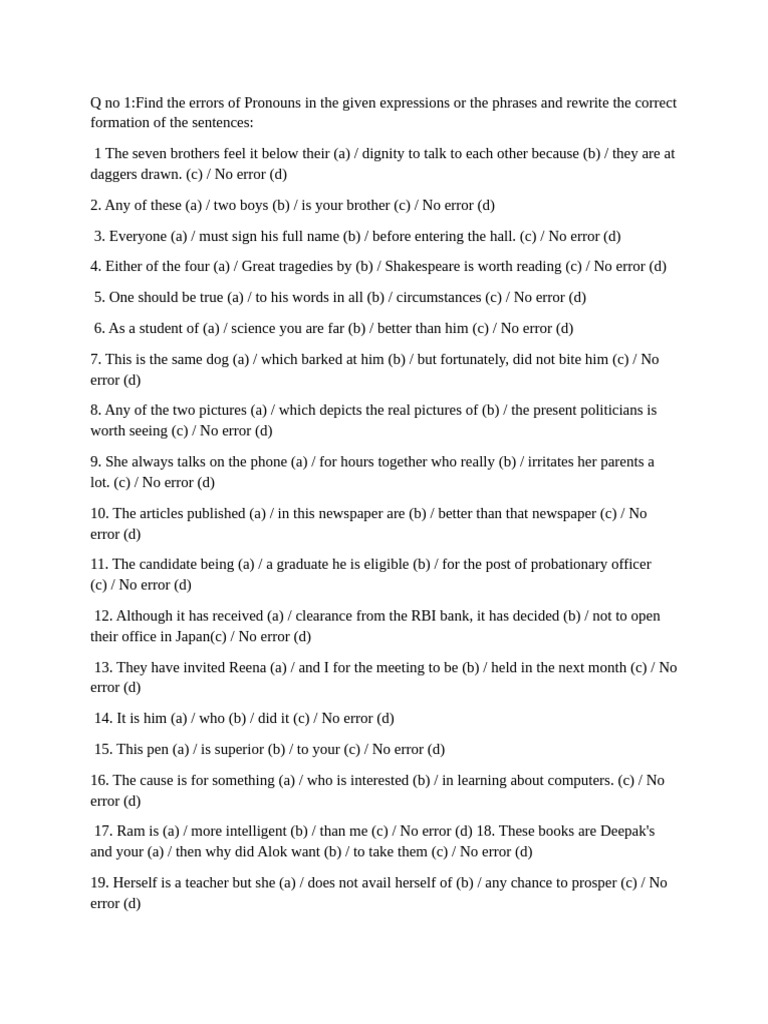 Q no 1:Find the errors of Pronouns in the given expressions or the phrases and rewrite the correct formation of the sentences:

1 The seven brothers feel it below their (a) / dignity to talk to each other because (b) / they are at daggers drawn. (c) / No error (d)

2. Any of these (a) / two boys (b) / is your brother (c) / No error (d)

3. Everyone (a) / must sign his full name (b) / before entering the hall. (c) / No error (d)

4. Either of the four (a) / Great tragedies by (b) / Shakespeare is worth reading (c) / No error (d)

5. One should be true (a) / to his words in all (b) / circumstances (c) / No error (d)

6. As a student of (a) / science you are far (b) / better than him (c) / No error (d)

7. This is the same dog (a) / which barked at him (b) / but fortunately, did not bite him (c) / No error (d)

8. Any of the two pictures (a) / which depicts the real pictures of (b) / the present politicians is worth seeing (c) / No error (d)

9. She always talks on the phone (a) / for hours together who really (b) / irritates her parents a lot. (c) / No error (d)

10. The articles published (a) / in this newspaper are (b) / better than that newspaper (c) / No error (d)

11. The candidate being (a) / a graduate he is eligible (b) / for the post of probationary officer (c) / No error (d)

12. Although it has received (a) / clearance from the RBI bank, it has decided (b) / not to open their office in Japan(c) / No error (d)

13. They have invited Reena (a) / and I for the meeting to be (b) / held in the next month (c) / No error (d)

14. It is him (a) / who (b) / did it (c) / No error (d)

15. This pen (a) / is superior (b) / to your (c) / No error (d)

16. The cause is for something (a) / who is interested (b) / in learning about computers. (c) / No error (d)

17. Ram is (a) / more intelligent (b) / than me (c) / No error (d) 18. These books are Deepak's and your (a) / then why did Alok want (b) / to take them (c) / No error (d)

19. Herself is a teacher but she (a) / does not avail herself of (b) / any chance to prosper (c) / No error (d)